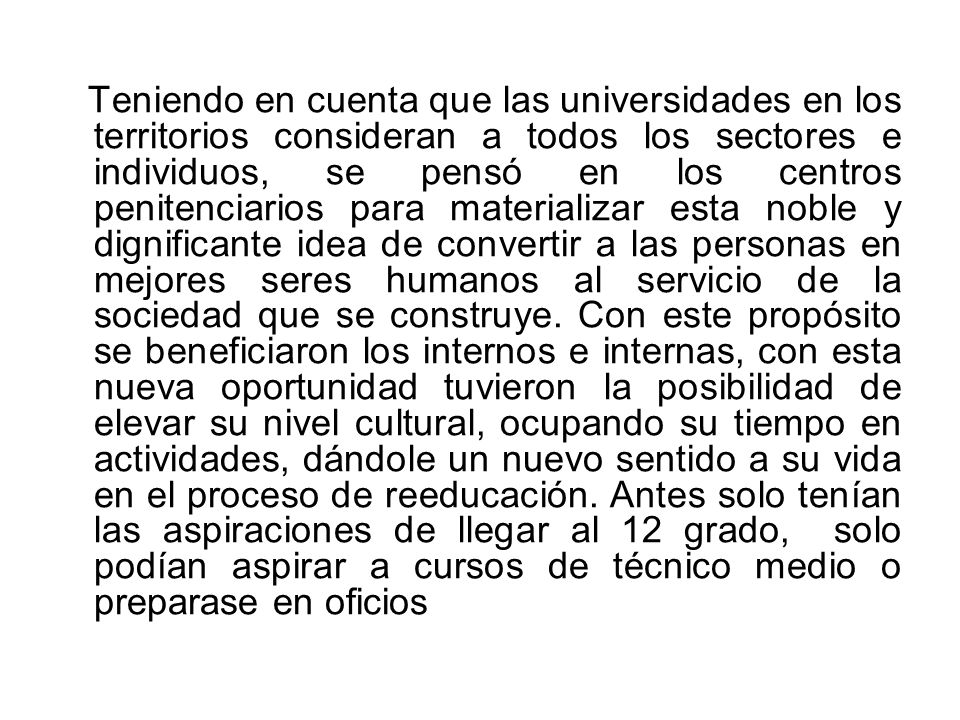 Teniendo en cuenta que las universidades en los territorios consideran a todos los sectores e individuos, se pensó en los centros penitenciarios para materializar esta noble y dignificante idea de convertir a las personas en mejores seres humanos al servicio de la sociedad que se construye. Con este propósito se beneficiaron los internos e internas, con esta nueva oportunidad tuvieron la posibilidad de elevar su nivel cultural, ocupando su tiempo en actividades, dándole un nuevo sentido a su vida en el proceso de reeducación. Antes solo tenían las aspiraciones de llegar al 12 grado, solo podían aspirar a cursos de técnico medio o preparase en oficios